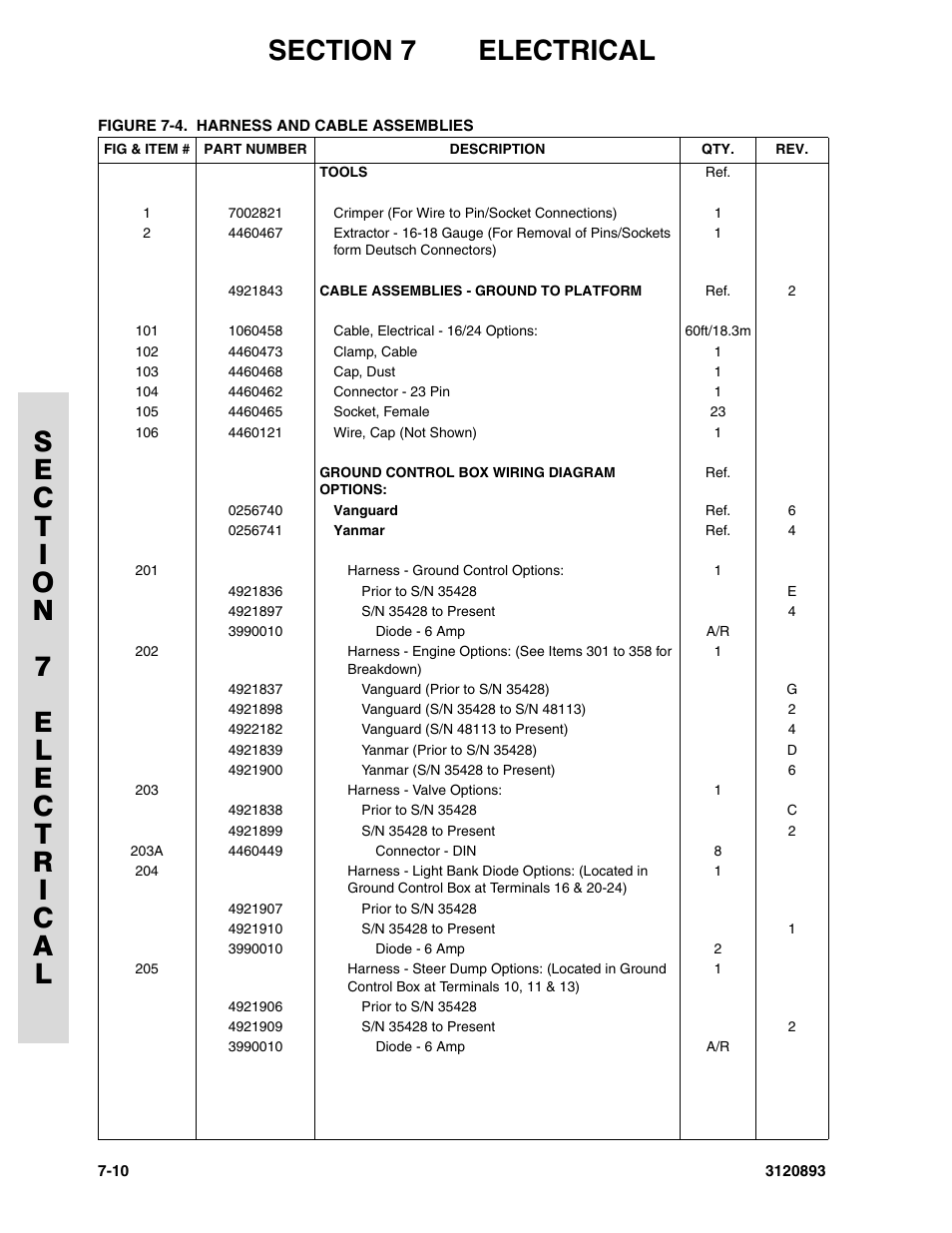 SECTION 7 ELECTRICAL

FIGURE 7-4. HARNESS AND CABLE ASSEMBLIES

| FIG & ITEM # | PART NUMBER | DESCRIPTION | QTY. | REV. |
|---|---|---|---|---|
| | | TOOLS | Ref. | |
| 1 | 7002821 | Crimper (For Wire to Pin/Socket Connections) | 1 | |
| 2 | 4460467 | Extractor - 16-18 Gauge (For Removal of Pins/Sockets form Deutsch Connectors) | 1 | |
| | 4921843 | CABLE ASSEMBLIES - GROUND TO PLATFORM | Ref. | 2 |
| 101 | 1060458 | Cable, Electrical - 16/24 Options: | 60ft/18.3m | |
| 102 | 4460473 | Clamp, Cable | 1 | |
| 103 | 4460468 | Cap, Dust | 1 | |
| 104 | 4460462 | Connector - 23 Pin | 1 | |
| 105 | 4460465 | Socket, Female | 23 | |
| 106 | 4460121 | Wire, Cap (Not Shown) | 1 | |
| | | GROUND CONTROL BOX WIRING DIAGRAM OPTIONS: | Ref. | |
| | 0256740 | Vanguard | Ref. | 6 |
| | 0256741 | Yanmar | Ref. | 4 |
| 201 | | Harness - Ground Control Options: | 1 | |
| | 4921836 | Prior to S/N 35428 | | E |
| | 4921897 | S/N 35428 to Present | | 4 |
| | 3990010 | Diode - 6 Amp | A/R | |
| 202 | | Harness - Engine Options: (See Items 301 to 358 for Breakdown) | 1 | |
| | 4921837 | Vanguard (Prior to S/N 35428) | | G |
| | 4921898 | Vanguard (S/N 35428 to S/N 48113) | | 2 |
| | 4922182 | Vanguard (S/N 48113 to Present) | | 4 |
| | 4921839 | Yanmar (Prior to S/N 35428) | | D |
| | 4921900 | Yanmar (S/N 35428 to Present) | | 6 |
| 203 | | Harness - Valve Options: | 1 | |
| | 4921838 | Prior to S/N 35428 | | C |
| | 4921899 | S/N 35428 to Present | | 2 |
| 203A | 4460449 | Connector - DIN | 8 | |
| 204 | | Harness - Light Bank Diode Options: (Located in Ground Control Box at Terminals 16 & 20-24) | 1 | |
| | 4921907 | Prior to S/N 35428 | | |
| | 4921910 | S/N 35428 to Present | | 1 |
| | 3990010 | Diode - 6 Amp | 2 | |
| 205 | | Harness - Steer Dump Options: (Located in Ground Control Box at Terminals 10, 11 & 13) | 1 | |
| | 4921906 | Prior to S/N 35428 | | |
| | 4921909 | S/N 35428 to Present | | 2 |
| | 3990010 | Diode - 6 Amp | A/R | |

SECTION 7 ELECTRICAL

7-10 3120893